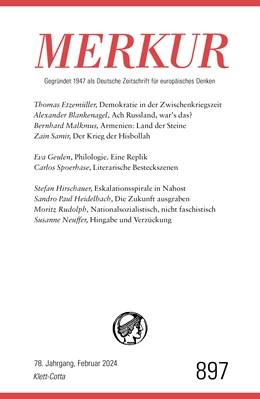 MERKUR

Gegründet 1947 als Deutsche Zeitschrift für europäisches Denken

Thomas Etzemüller, Demokratie in der Zwischenkriegszeit
Alexander Blankenagel, Ach Russland, war's das?
Bernhard Malkmus, Armenien: Land der Steine
Zain Samir, Der Krieg der Hisbollah

Eva Geulen, Philologie. Eine Replik
Carlos Spoerhase, Literarische Besteckszenen

Stefan Hirschauer, Eskalationsspirale in Nahost
Sandro Paul Heidelbach, Die Zukunft ausgraben
Moritz Rudolph, Nationalsozialistisch, nicht faschistisch
Susanne Neuffer, Hingabe und Verzückung

78. Jahrgang, Februar 2024
Klett-Cotta

897